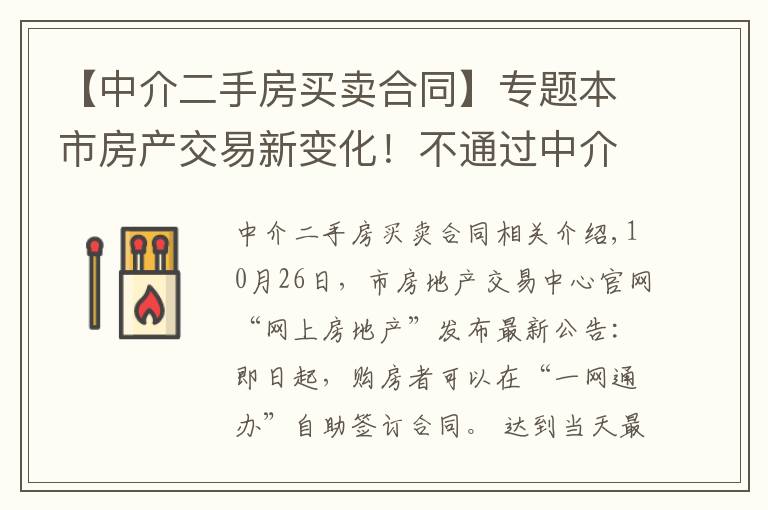 【中介二手房买卖合同】专题本市房产交易新变化！不通过中介

中介二手房买卖合同相关介绍，10月26日，市房地产交易中心官网“网上房地产”发布最新公告：即日起，购房者可以在“一网通办”自助签订合同。达到当天最